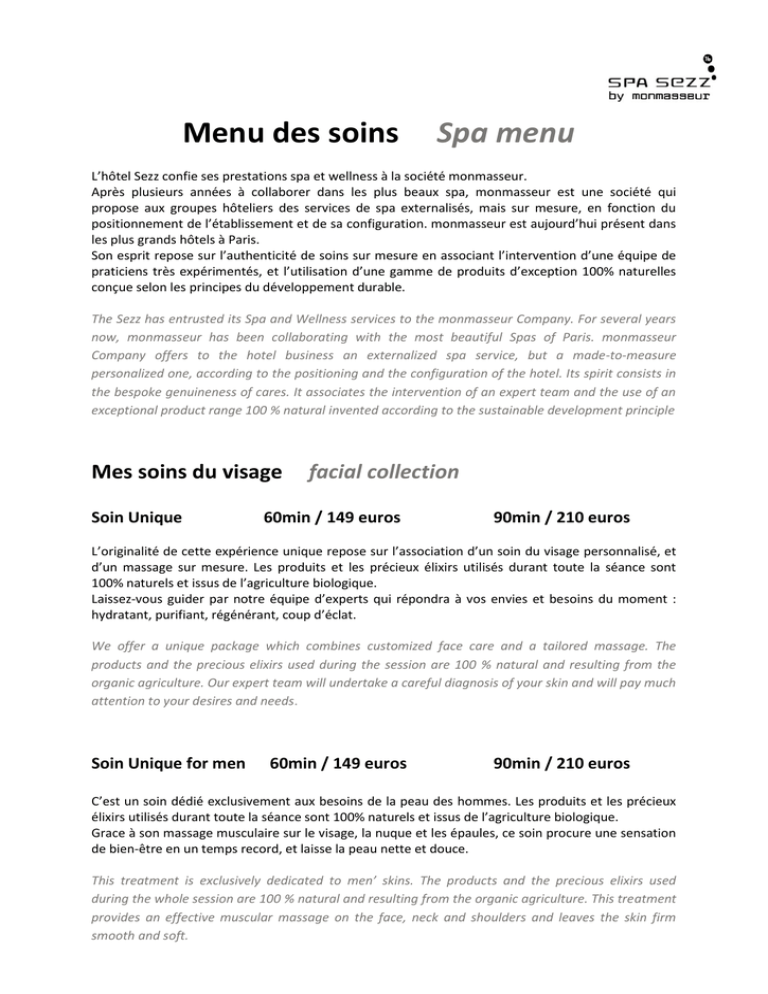 SPA SEZZ
by monmasseur

Menu des soins Spa menu

L'hôtel Sezz confie ses prestations spa et wellness à la société monmasseur.
Après plusieurs années à collaborer dans les plus beaux spa, monmasseur est une société qui propose aux groupes hôteliers des services de spa externalisés, mais sur mesure, en fonction du positionnement de l'établissement et de sa configuration. monmasseur est aujourd'hui présent dans les plus grands hôtels à Paris.
Son esprit repose sur l'authenticité de soins sur mesure en associant l'intervention d'une équipe de praticiens très expérimentés, et l'utilisation d'une gamme de produits d'exception 100% naturelles conçue selon les principes du développement durable.

The Sezz has entrusted its Spa and Wellness services to the monmasseur Company. For several years now, monmasseur has been collaborating with the most beautiful Spas of Paris. monmasseur Company offers to the hotel business an externalized spa service, but a made-to-measure personalized one, according to the positioning and the configuration of the hotel. Its spirit consists in the bespoke genuineness of cares. It associates the intervention of an expert team and the use of an exceptional product range 100 % natural invented according to the sustainable development principle

Mes soins du visage facial collection

Soin Unique 60min / 149 euros 90min / 210 euros

L'originalité de cette expérience unique repose sur l'association d'un soin du visage personnalisé, et d'un massage sur mesure. Les produits et les précieux élixirs utilisés durant toute la séance sont 100% naturels et issus de l'agriculture biologique.
Laissez-vous guider par notre équipe d'experts qui répondra à vos envies et besoins du moment : hydratant, purifiant, régénérant, coup d'éclat.

We offer a unique package which combines customized face care and a tailored massage. The products and the precious elixirs used during the session are 100 % natural and resulting from the organic agriculture. Our expert team will undertake a careful diagnosis of your skin and will pay much attention to your desires and needs.

Soin Unique for men 60min / 149 euros 90min / 210 euros

C'est un soin dédié exclusivement aux besoins de la peau des hommes. Les produits et les précieux élixirs utilisés durant toute la séance sont 100% naturels et issus de l'agriculture biologique.
Grace à son massage musculaire sur le visage, la nuque et les épaules, ce soin procure une sensation de bien-être en un temps record, et laisse la peau nette et douce.

This treatment is exclusively dedicated to men' skins. The products and the precious elixirs used during the whole session are 100 % natural and resulting from the organic agriculture. This treatment provides an effective muscular massage on the face, neck and shoulders and leaves the skin firm smooth and soft.